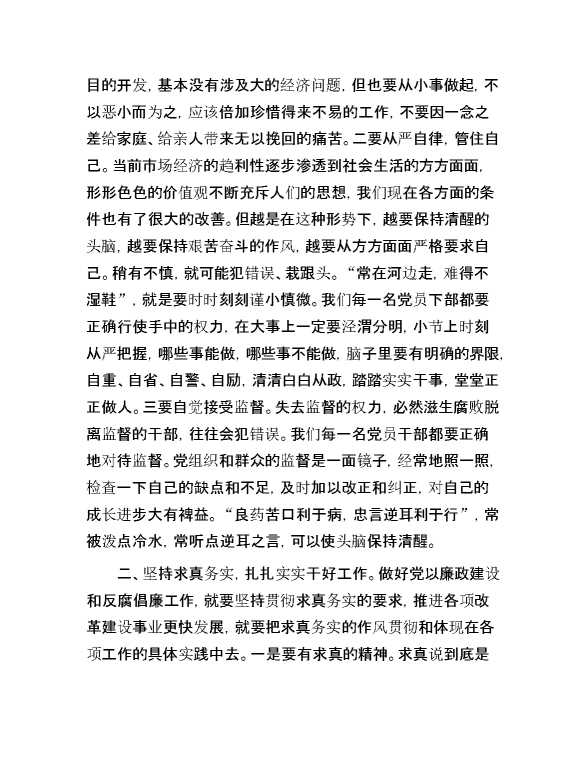 目的开发，基本没有涉及大的经济问题，但也要从小事做起，不以恶小而为之，应该倍加珍惜得来不易的工作，不要因一念之差给家庭、给亲人带来无以挽回的痛苦。二要从严自律，管住自己。当前市场经济的趋利性逐步渗透到社会生活的方方面面，形形色色的价值观不断充斥人们的思想，我们现在各方面的条件也有了很大的改善。但越是在这种形势下，越要保持清醒的头脑，越要保持艰苦奋斗的作风，越要从方方面面严格要求自己。稍有不慎，就可能犯错误、栽跟头。“常在河边走，难得不湿鞋”，就是要时时刻刻谨小慎微。我们每一名党员下部都要正确行使手中的权力，在大事上一定要泾渭分明，小节上时刻从严把握，哪些事能做，哪些事不能做，脑子里要有明确的界限，自重、自省、自警、自励，清清白白从政，踏踏实实干事，堂堂正正做人。三要自觉接受监督。失去监督的权力，必然滋生腐败脱离监督的干部，往往会犯错误。我们每一名党员干部都要正确地对待监督。党组织和群众的监督是一面镜子，经常地照一照，检查一下自己的缺点和不足，及时加以改正和纠正，对自己的成长进步大有裨益。“良药苦口利于病，忠言逆耳利于行”，常被泼点冷水，常听点逆耳之言，可以使头脑保持清醒。

二、坚持求真务实，扎扎实实干好工作。做好党以廉政建设和反腐倡廉工作，就要坚持贯彻求真务实的要求，推进各项改革建设事业更快发展，就要把求真务实的作风贯彻和体现在各项工作的具体实践中去。一是要有求真的精神。求真说到底是